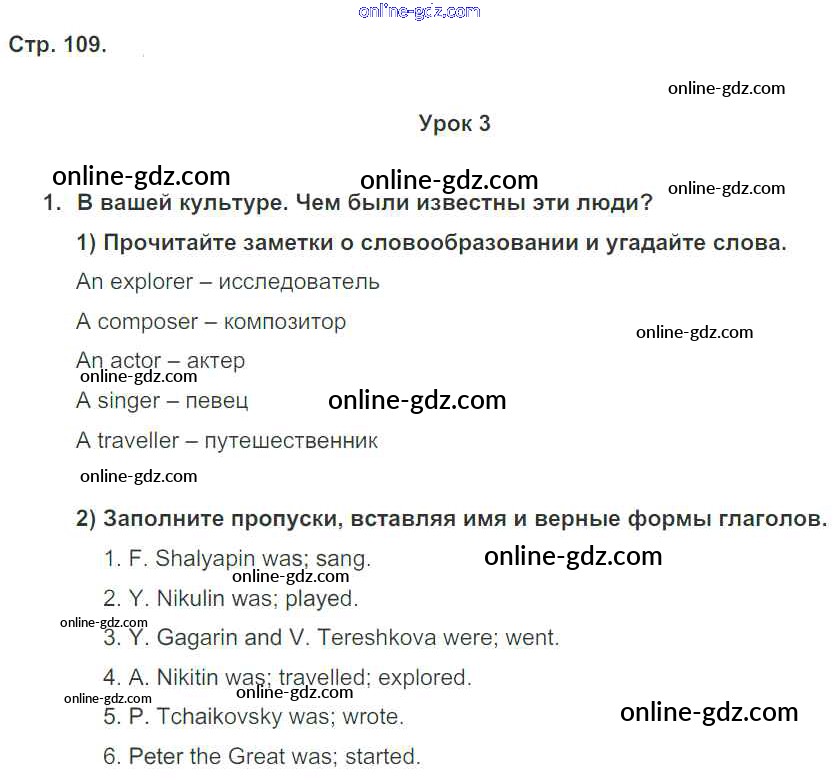 online-gdz.com

Стр. 109.

online-gdz.com

Урок 3

online-gdz.com online-gdz.com online-gdz.com

1. В вашей культуре. Чем были известны эти люди?

1) Прочитайте заметки о словообразовании и угадайте слова.

An explorer – исследователь

A composer – композитор

online-gdz.com

An actor – актер

online-gdz.com

A singer – певец

online-gdz.com

A traveller – путешественник

online-gdz.com

2) Заполните пропуски, вставляя имя и верные формы глаголов.

1. F. Shalyapin was; sang.

online-gdz.com

online-gdz.com

2. Y. Nikulin was; played.

online-gdz.com

3. Y. Gagarin and V. Tereshkova were; went.

4. A. Nikitin was; travelled; explored.

online-gdz.com online-gdz.com

5. P. Tchaikovsky was; wrote.

online-gdz.com

6. Peter the Great was; started.